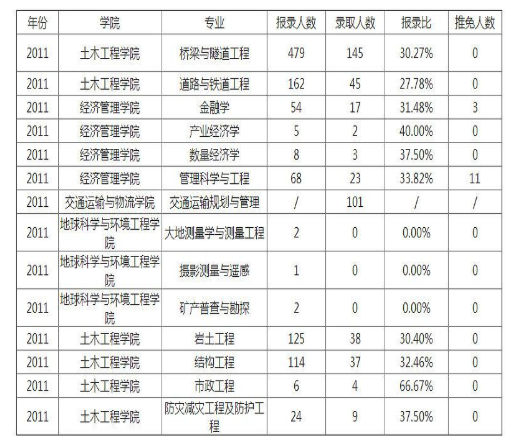 | 年份 | 学院 | 专业 | 报录人数 | 录取人数 | 报录比 | 推免人数 |
|---|---|---|---|---|---|---|
| 2011 | 土木工程学院 | 桥梁与隧道工程 | 479 | 145 | 30.27% | 0 |
| 2011 | 土木工程学院 | 道路与铁道工程 | 162 | 45 | 27.78% | 0 |
| 2011 | 经济管理学院 | 金融学 | 54 | 17 | 31.48% | 3 |
| 2011 | 经济管理学院 | 产业经济学 | 5 | 2 | 40.00% | 0 |
| 2011 | 经济管理学院 | 数量经济学 | 8 | 3 | 37.50% | 0 |
| 2011 | 经济管理学院 | 管理科学与工程 | 68 | 23 | 33.82% | 11 |
| 2011 | 交通运输与物流学院 | 交通运输规划与管理 | / | 101 | / | / |
| 2011 | 地球科学与环境工程学院 | 大地测量学与测量工程 | 2 | 0 | 0.00% | 0 |
| 2011 | 地球科学与环境工程学院 | 摄影测量与遥感 | 1 | 0 | 0.00% | 0 |
| 2011 | 地球科学与环境工程学院 | 矿产普查与勘探 | 2 | 0 | 0.00% | 0 |
| 2011 | 土木工程学院 | 岩土工程 | 125 | 38 | 30.40% | 0 |
| 2011 | 土木工程学院 | 结构工程 | 114 | 37 | 32.46% | 0 |
| 2011 | 土木工程学院 | 市政工程 | 6 | 4 | 66.67% | 0 |
| 2011 | 土木工程学院 | 防灾减灾工程及防护工程 | 24 | 9 | 37.50% | 0 |